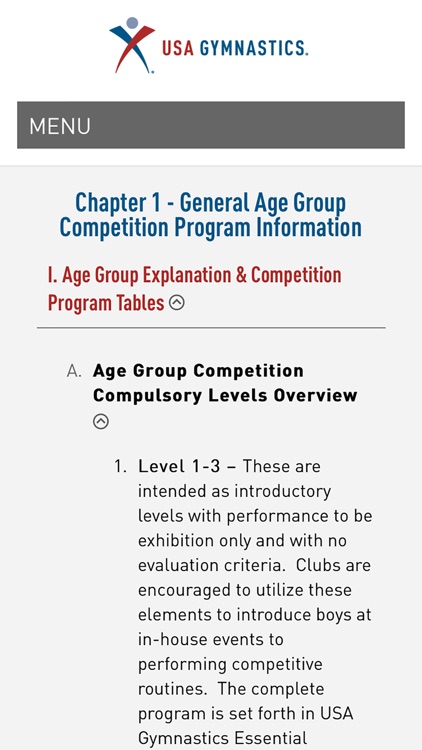 USA GYMNASTICS.

MENU

Chapter 1 - General Age Group Competition Program Information

I. Age Group Explanation & Competition Program Tables

A. Age Group Competition Compulsory Levels Overview

1. Level 1-3 – These are intended as introductory levels with performance to be exhibition only and with no evaluation criteria. Clubs are encouraged to utilize these elements to introduce boys at in-house events to performing competitive routines. The complete program is set forth in USA Gymnastics Essential